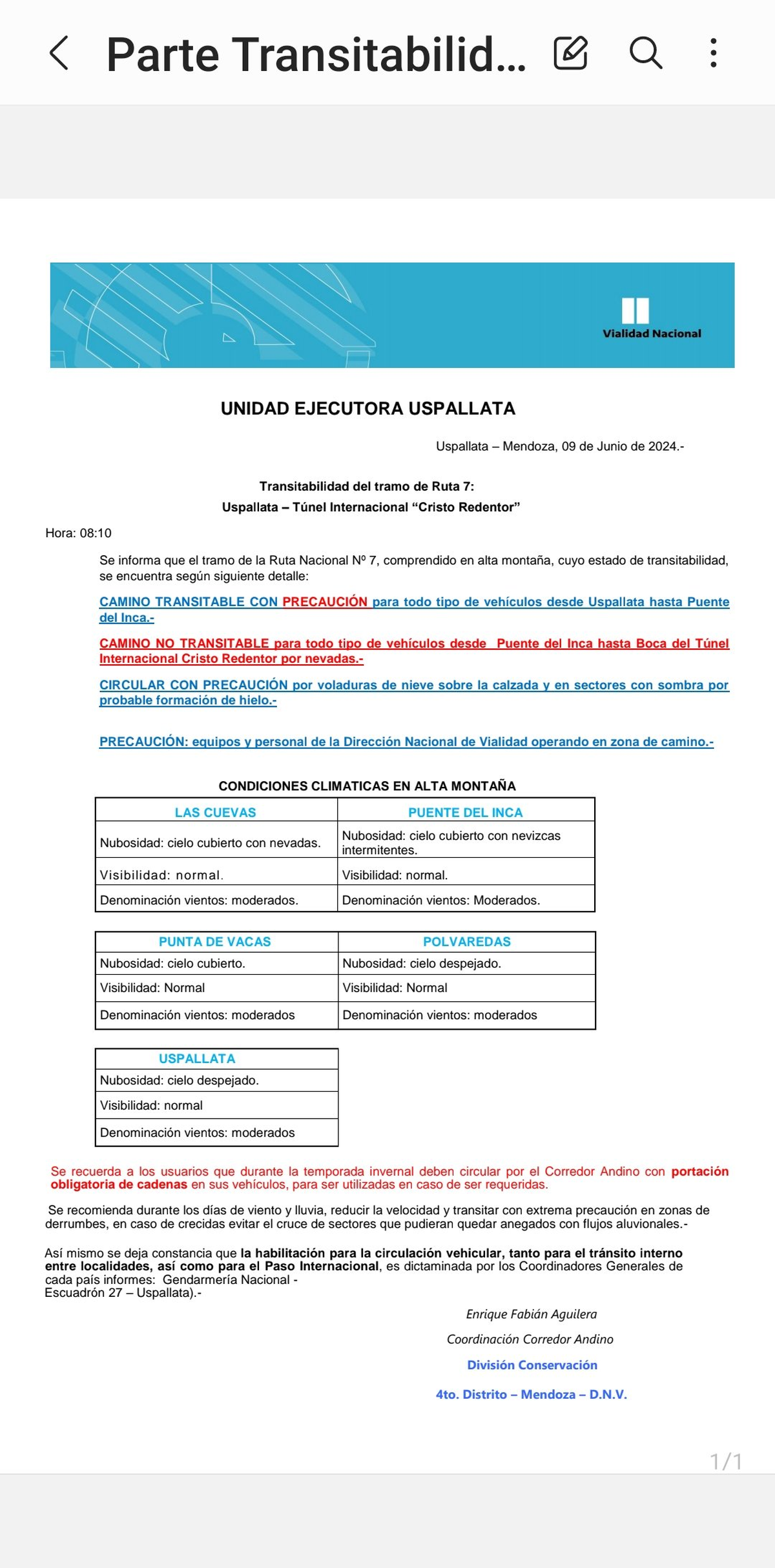 Parte Transitabilid...

Vialidad Nacional

UNIDAD EJECUTORA USPALLATA

Uspallata – Mendoza, 09 de Junio de 2024.-

Transitabilidad del tramo de Ruta 7:
Uspallata – Túnel Internacional “Cristo Redentor”

Hora: 08:10

Se informa que el tramo de la Ruta Nacional Nº 7, comprendido en alta montaña, cuyo estado de transitabilidad, se encuentra según siguiente detalle:

CAMINO TRANSITABLE CON PRECAUCIÓN para todo tipo de vehículos desde Uspallata hasta Puente del Inca.-

CAMINO NO TRANSITABLE para todo tipo de vehículos desde Puente del Inca hasta Boca del Túnel Internacional Cristo Redentor por nevadas.-

CIRCULAR CON PRECAUCIÓN por voladuras de nieve sobre la calzada y en sectores con sombra por probable formación de hielo.-

PRECAUCIÓN: equipos y personal de la Dirección Nacional de Vialidad operando en zona de camino.-

CONDICIONES CLIMATICAS EN ALTA MONTAÑA

| LAS CUEVAS | PUENTE DEL INCA |
|---|---|
| Nubosidad: cielo cubierto con nevadas. | Nubosidad: cielo cubierto con nevizcas intermitentes. |
| Visibilidad: normal. | Visibilidad: normal. |
| Denominación vientos: moderados. | Denominación vientos: Moderados. |

| PUNTA DE VACAS | POLVAREDAS |
|---|---|
| Nubosidad: cielo cubierto. | Nubosidad: cielo despejado. |
| Visibilidad: Normal | Visibilidad: Normal |
| Denominación vientos: moderados | Denominación vientos: moderados |

| USPALLATA |
|---|
| Nubosidad: cielo despejado. |
| Visibilidad: normal |
| Denominación vientos: moderados |

Se recuerda a los usuarios que durante la temporada invernal deben circular por el Corredor Andino con portación obligatoria de cadenas en sus vehículos, para ser utilizadas en caso de ser requeridas.

Se recomienda durante los días de viento y lluvia, reducir la velocidad y transitar con extrema precaución en zonas de derrumbes, en caso de crecidas evitar el cruce de sectores que pudieran quedar anegados con flujos aluvionales.-

Así mismo se deja constancia que la habilitación para la circulación vehicular, tanto para el tránsito interno entre localidades, así como para el Paso Internacional, es dictaminada por los Coordinadores Generales de cada país informes: Gendarmería Nacional - Escuadrón 27 – Uspallata).-

Enrique Fabián Aguilera
Coordinación Corredor Andino
División Conservación
4to. Distrito – Mendoza – D.N.V.

1/1